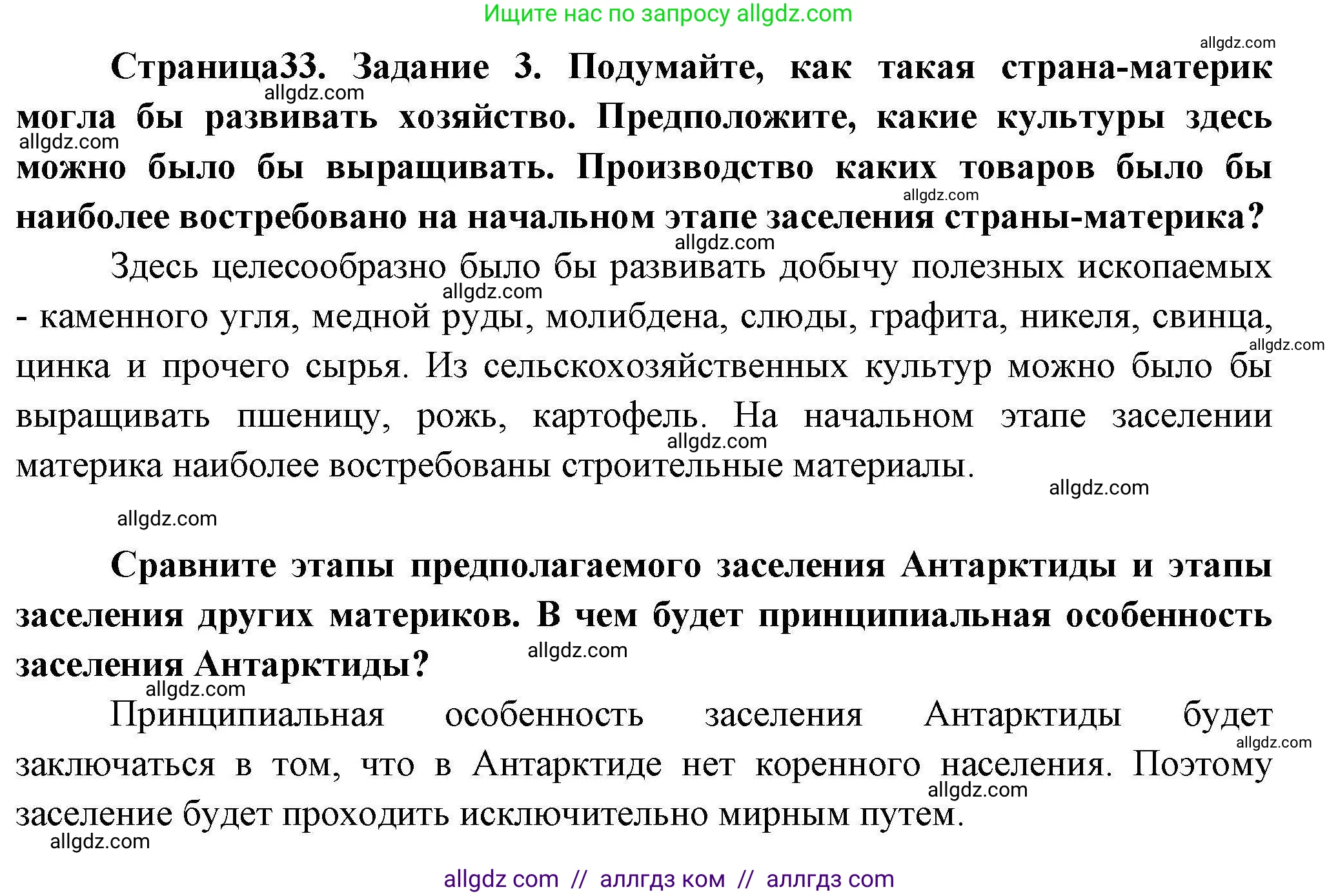 Ищите нас по запросу allgdz.com

allgdz.com

Страница33. Задание 3. Подумайте, как такая страна-материк могла бы развивать хозяйство. Предположите, какие культуры здесь можно было бы выращивать. Производство каких товаров было бы наиболее востребовано на начальном этапе заселения страны-материка?

allgdz.com
allgdz.com
allgdz.com
allgdz.com

Здесь целесообразно было бы развивать добычу полезных ископаемых - каменного угля, медной руды, молибдена, слюды, графита, никеля, свинца, цинка и прочего сырья. Из сельскохозяйственных культур можно было бы выращивать пшеницу, рожь, картофель. На начальном этапе заселении материка наиболее востребованы строительные материалы.

allgdz.com
allgdz.com
allgdz.com
allgdz.com
allgdz.com

Сравните этапы предполагаемого заселения Антарктиды и этапы заселения других материков. В чем будет принципиальная особенность заселения Антарктиды?

allgdz.com
allgdz.com

Принципиальная особенность заселения Антарктиды будет заключаться в том, что в Антарктиде нет коренного населения. Поэтому заселение будет проходить исключительно мирным путем.

allgdz.com
allgdz.com
allgdz.com

allgdz com // аллгдз ком // аллгдз com